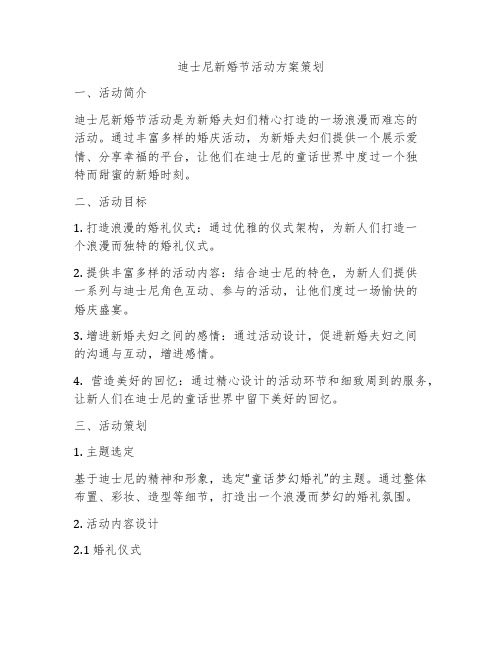 迪士尼新婚节活动方案策划

一、活动简介

迪士尼新婚节活动是为新婚夫妇们精心打造的一场浪漫而难忘的活动。通过丰富多样的婚庆活动，为新婚夫妇们提供一个展示爱情、分享幸福的平台，让他们在迪士尼的童话世界中度过一个独特而甜蜜的新婚时刻。

二、活动目标

1. 打造浪漫的婚礼仪式：通过优雅的仪式架构，为新人们打造一个浪漫而独特的婚礼仪式。

2. 提供丰富多样的活动内容：结合迪士尼的特色，为新人们提供一系列与迪士尼角色互动、参与的活动，让他们度过一场愉快的婚庆盛宴。

3. 增进新婚夫妇之间的感情：通过活动设计，促进新婚夫妇之间的沟通与互动，增进感情。

4. 营造美好的回忆：通过精心设计的活动环节和细致周到的服务，让新人们在迪士尼的童话世界中留下美好的回忆。

三、活动策划

1. 主题选定

基于迪士尼的精神和形象，选定"童话梦幻婚礼"的主题。通过整体布置、彩妆、造型等细节，打造出一个浪漫而梦幻的婚礼氛围。

2. 活动内容设计

2.1 婚礼仪式